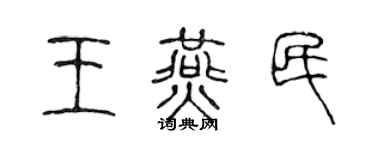 王燕民

词典网